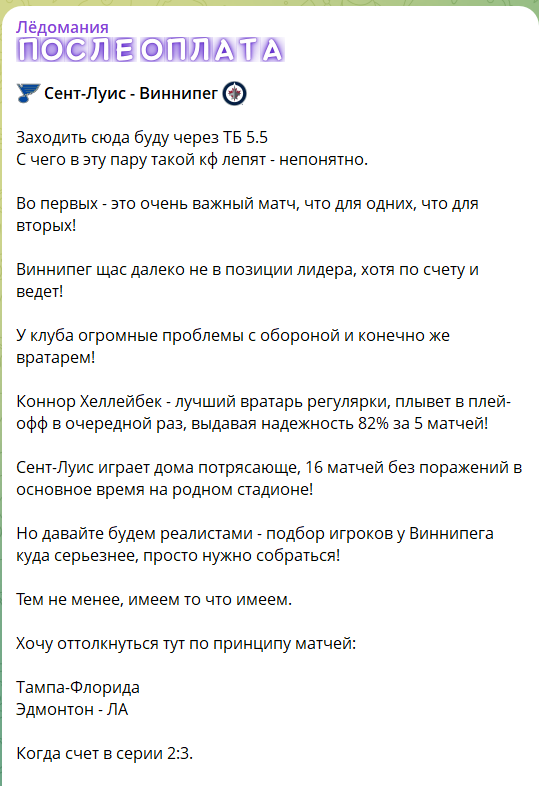 Лёдомания
ПОСЛЕОПЛАТА

Сент-Луис - Виннипег

Заходить сюда буду через ТБ 5.5
С чего в эту пару такой кф лепят - непонятно.

Во первых - это очень важный матч, что для одних, что для вторых!

Виннипег щас далеко не в позиции лидера, хотя по счету и ведет!

У клуба огромные проблемы с обороной и конечно же вратарем!

Коннор Хеллейбек - лучший вратарь регулярки, плывет в плей-офф в очередной раз, выдавая надежность 82% за 5 матчей!

Сент-Луис играет дома потрясающе, 16 матчей без поражений в основное время на родном стадионе!

Но давайте будем реалистами - подбор игроков у Виннипега куда серьезнее, просто нужно собраться!

Тем не менее, имеем то что имеем.

Хочу оттолкнуться тут по принципу матчей:

Тампа-Флорида
Эдмонтон - ЛА

Когда счет в серии 2:3.